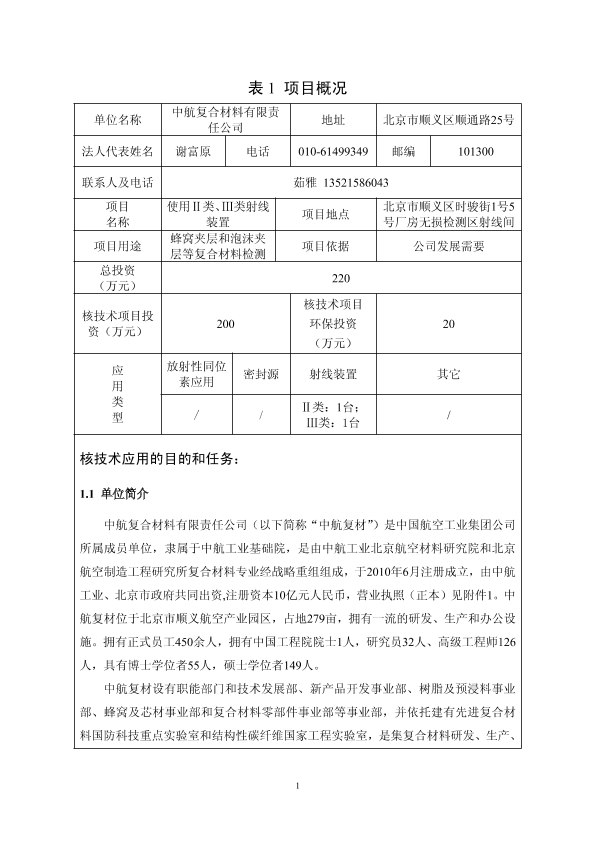 表 1 项目概况

| 单位名称 | 中航复合材料有限责任公司 | | 地址 | 北京市顺义区顺通路25号 | |
|---|---|---|---|---|---|
| 法人代表姓名 | 谢富原 | 电话 | 010-61499349 | 邮编 | 101300 |
| 联系人及电话 | 茹雅 13521586043 | | | | |
| 项目名称 | 使用Ⅱ类、Ⅲ类射线装置 | | 项目地点 | 北京市顺义区时骏街1号5号厂房无损检测区射线间 | |
| 项目用途 | 蜂窝夹层和泡沫夹层等复合材料检测 | | 项目依据 | 公司发展需要 | |
| 总投资（万元） | 220 | | | | |
| 核技术项目投资（万元） | 200 | | 核技术项目环保投资（万元） | 20 | |
| 应用类型 | 放射性同位素应用 | 密封源 | 射线装置 | 其它 | |
| | / | / | Ⅱ类：1台；Ⅲ类：1台 | / | |

核技术应用的目的和任务：

1.1 单位简介

中航复合材料有限责任公司（以下简称“中航复材”）是中国航空工业集团公司所属成员单位，隶属于中航工业基础院，是由中航工业北京航空材料研究院和北京航空制造工程研究所复合材料专业经战略重组组成，于2010年6月注册成立，由中航工业、北京市政府共同出资,注册资本10亿元人民币，营业执照（正本）见附件1。中航复材位于北京市顺义航空产业园区，占地279亩，拥有一流的研发、生产和办公设施。拥有正式员工450余人，拥有中国工程院院士1人，研究员32人、高级工程师126人，具有博士学位者55人，硕士学位者149人。

中航复材设有职能部门和技术发展部、新产品开发事业部、树脂及预浸料事业部、蜂窝及芯材事业部和复合材料零部件事业部等事业部，并依托建有先进复合材料国防科技重点实验室和结构性碳纤维国家工程实验室，是集复合材料研发、生产、

1